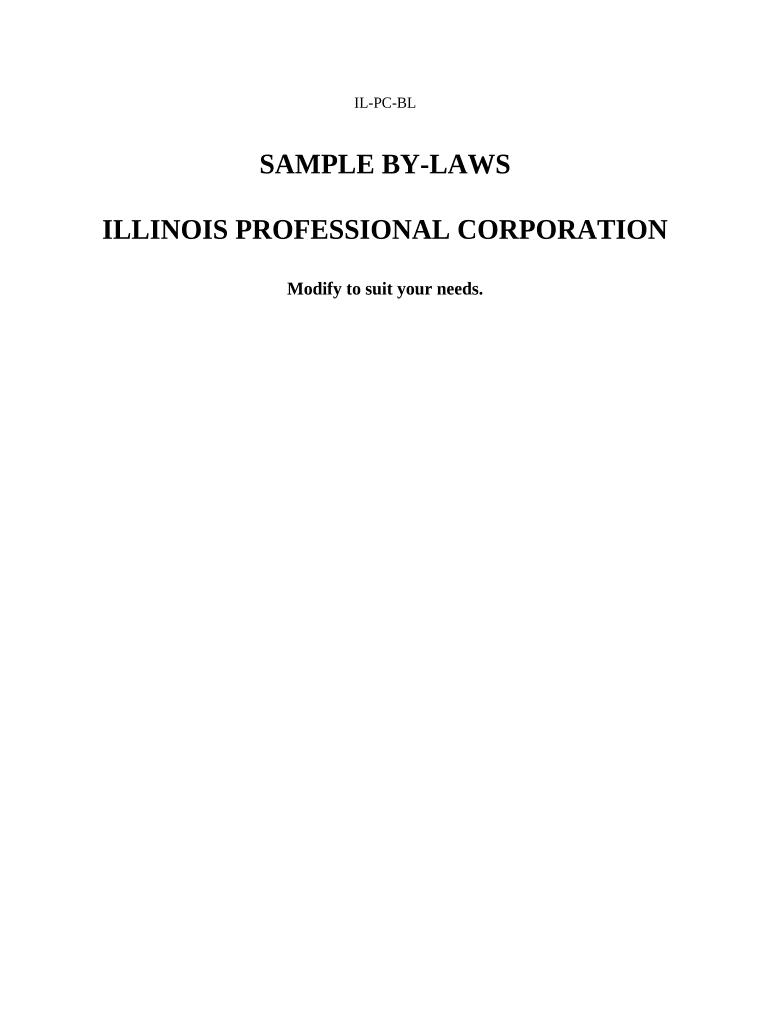 IL-PC-BL

SAMPLE BY-LAWS

ILLINOIS PROFESSIONAL CORPORATION

Modify to suit your needs.